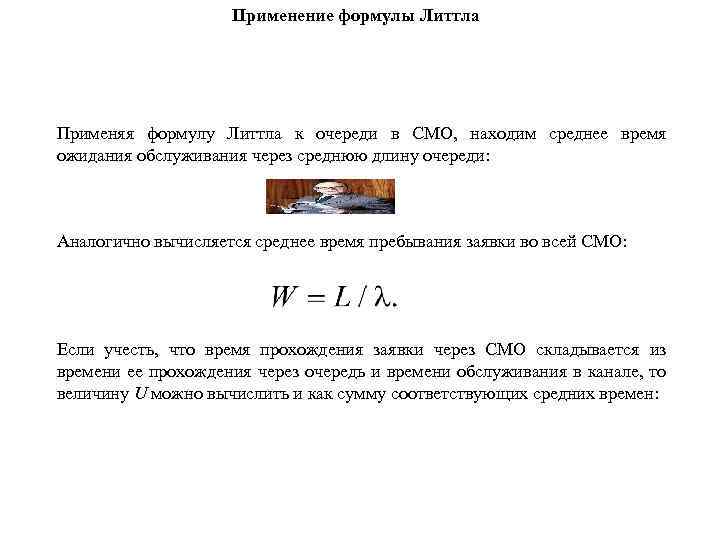 Применение формулы Литтла

Применяя формулу Литтла к очереди в СМО, находим среднее время ожидания обслуживания через среднюю длину очереди:

Аналогично вычисляется среднее время пребывания заявки во всей СМО:

$W = L / \lambda.$

Если учесть, что время прохождения заявки через СМО складывается из времени ее прохождения через очередь и времени обслуживания в канале, то величину $U$ можно вычислить и как сумму соответствующих средних времен: